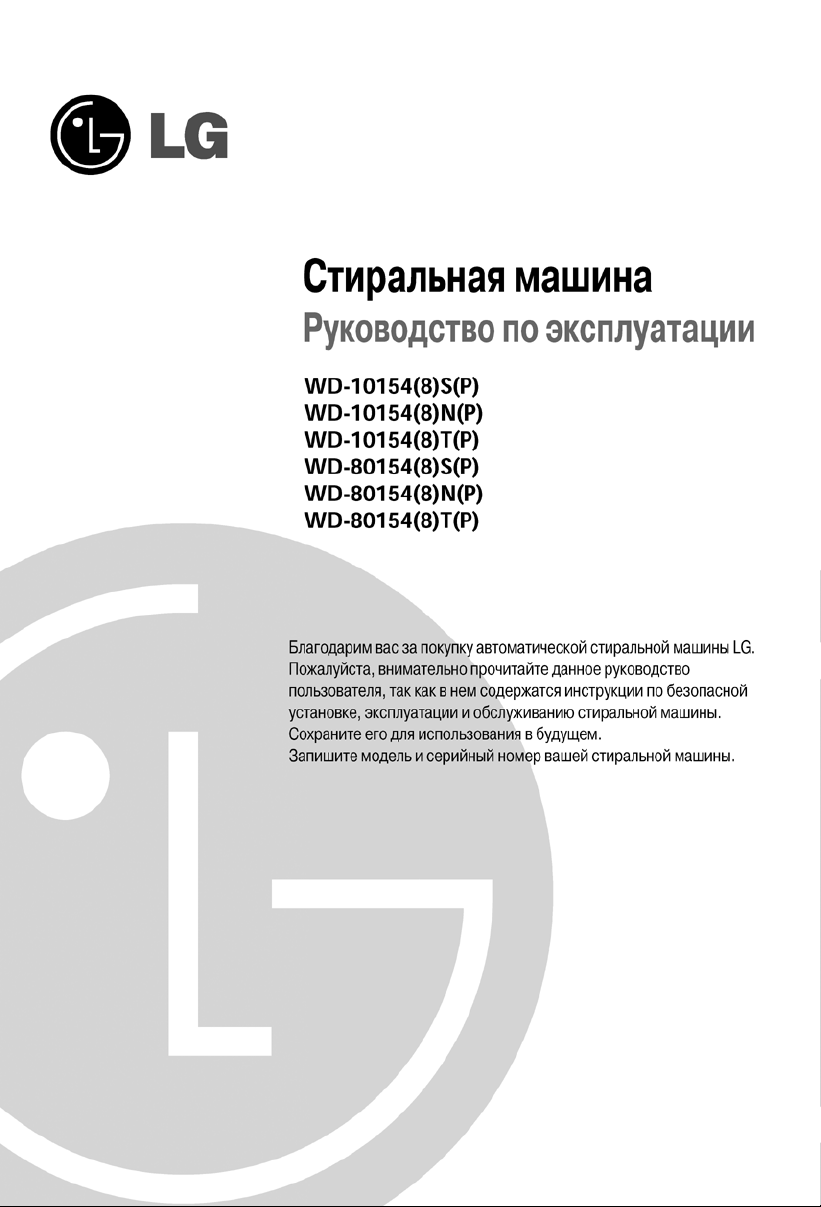 LG

Стиральная машина
Руководство по эксплуатации

WD-10154(8)S(P)
WD-10154(8)N(P)
WD-10154(8)T(P)
WD-80154(8)S(P)
WD-80154(8)N(P)
WD-80154(8)T(P)

Благодарим вас за покупку автоматической стиральной машины LG. Пожалуйста, внимательно прочитайте данное руководство пользователя, так как в нем содержатся инструкции по безопасной установке, эксплуатации и обслуживанию стиральной машины. Сохраните его для использования в будущем.
Запишите модель и серийный номер вашей стиральной машины.